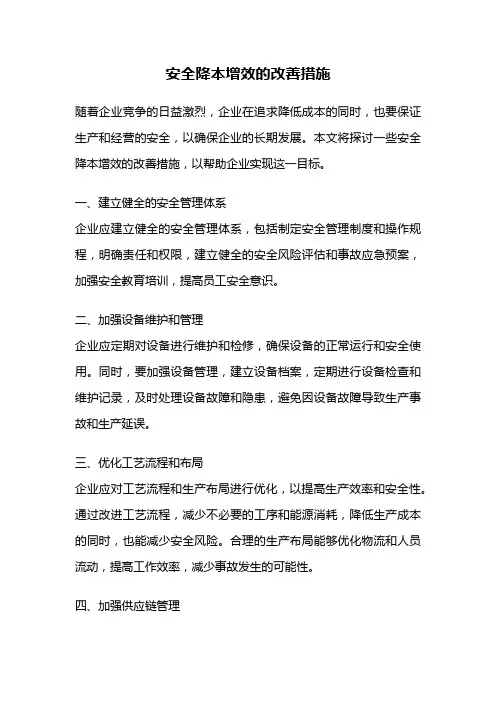 安全降本增效的改善措施

随着企业竞争的日益激烈，企业在追求降低成本的同时，也要保证生产和经营的安全，以确保企业的长期发展。本文将探讨一些安全降本增效的改善措施，以帮助企业实现这一目标。

一、建立健全的安全管理体系
企业应建立健全的安全管理体系，包括制定安全管理制度和操作规程，明确责任和权限，建立健全的安全风险评估和事故应急预案，加强安全教育培训，提高员工安全意识。

二、加强设备维护和管理
企业应定期对设备进行维护和检修，确保设备的正常运行和安全使用。同时，要加强设备管理，建立设备档案，定期进行设备检查和维护记录，及时处理设备故障和隐患，避免因设备故障导致生产事故和生产延误。

三、优化工艺流程和布局
企业应对工艺流程和生产布局进行优化，以提高生产效率和安全性。通过改进工艺流程，减少不必要的工序和能源消耗，降低生产成本的同时，也能减少安全风险。合理的生产布局能够优化物流和人员流动，提高工作效率，减少事故发生的可能性。

四、加强供应链管理